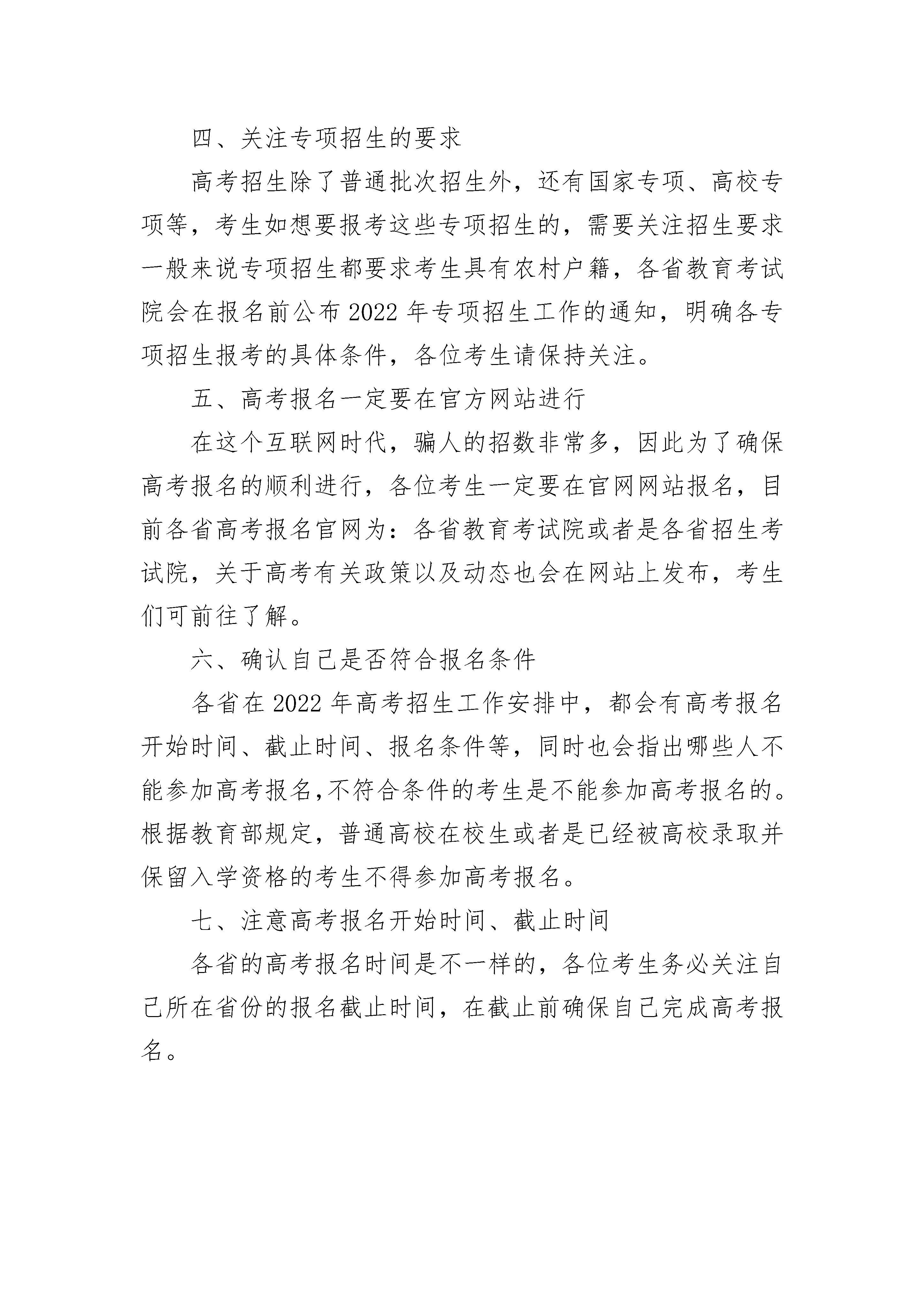 四、关注专项招生的要求

高考招生除了普通批次招生外，还有国家专项、高校专项等，考生如想要报考这些专项招生的，需要关注招生要求一般来说专项招生都要求考生具有农村户籍，各省教育考试院会在报名前公布 2022 年专项招生工作的通知，明确各专项招生报考的具体条件，各位考生请保持关注。

五、高考报名一定要在官方网站进行

在这个互联网时代，骗人的招数非常多，因此为了确保高考报名的顺利进行，各位考生一定要在官网网站报名，目前各省高考报名官网为：各省教育考试院或者是各省招生考试院，关于高考有关政策以及动态也会在网站上发布，考生们可前往了解。

六、确认自己是否符合报名条件

各省在 2022 年高考招生工作安排中，都会有高考报名开始时间、截止时间、报名条件等，同时也会指出哪些人不能参加高考报名,不符合条件的考生是不能参加高考报名的。根据教育部规定，普通高校在校生或者是已经被高校录取并保留入学资格的考生不得参加高考报名。

七、注意高考报名开始时间、截止时间

各省的高考报名时间是不一样的，各位考生务必关注自己所在省份的报名截止时间，在截止前确保自己完成高考报名。